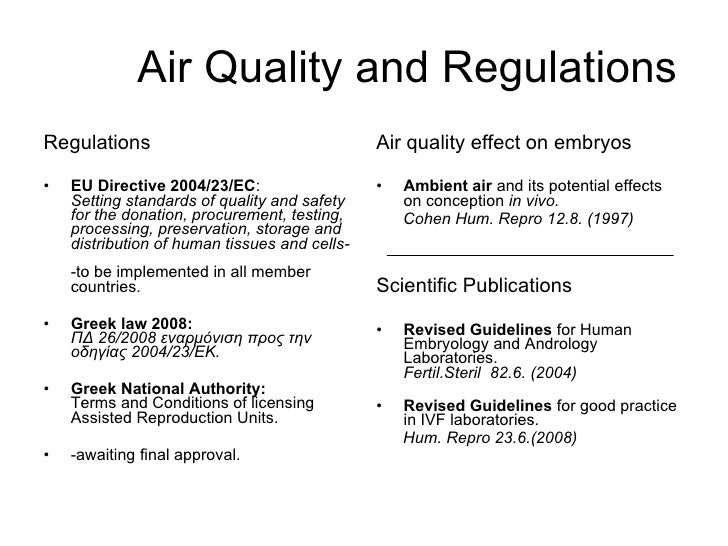 Air Quality and Regulations

Regulations

• EU Directive 2004/23/EC: Setting standards of quality and safety for the donation, procurement, testing, processing, preservation, storage and distribution of human tissues and cells-

-to be implemented in all member countries.

• Greek law 2008: ΠΔ 26/2008 εναρμόνιση προς την οδηγίας 2004/23/ΕΚ.

• Greek National Authority: Terms and Conditions of licensing Assisted Reproduction Units.

• -awaiting final approval.

Air quality effect on embryos

• Ambient air and its potential effects on conception in vivo. Cohen Hum. Repro 12.8. (1997)

Scientific Publications

• Revised Guidelines for Human Embryology and Andrology Laboratories. Fertil.Steril 82.6. (2004)

• Revised Guidelines for good practice in IVF laboratories. Hum. Repro 23.6.(2008)